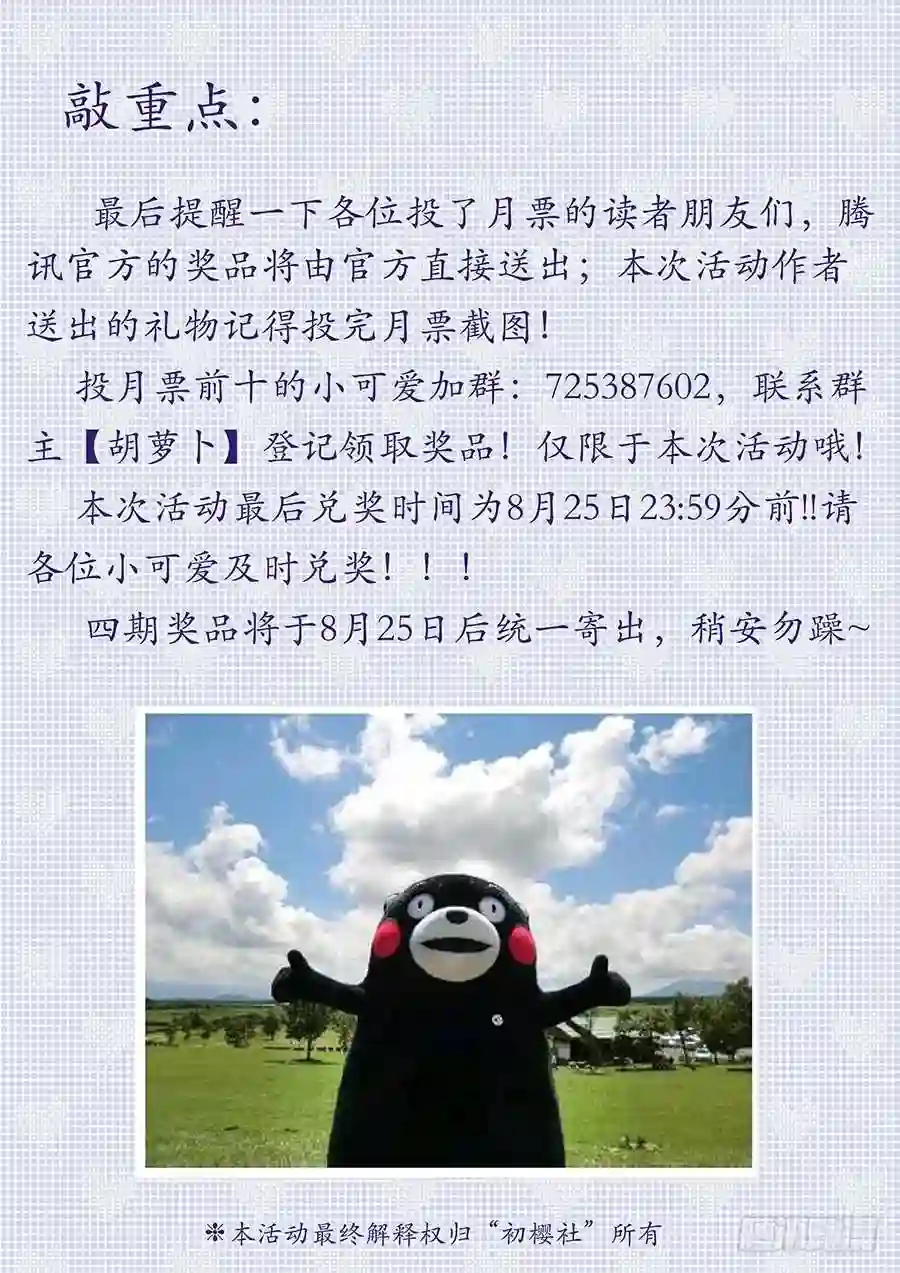 敲重点:

最后提醒一下各位投了月票的读者朋友们，腾讯官方的奖品将由官方直接送出；本次活动作者送出的礼物记得投完月票截图!

投月票前十的小可爱加群：725387602，联系群主【胡萝卜】登记领取奖品！仅限于本次活动哦!

本次活动最后兑奖时间为8月25日23:59分前!!请各位小可爱及时兑奖！！！

四期奖品将于8月25日后统一寄出，稍安勿躁~

※本活动最终解释权归“初樱社”所有